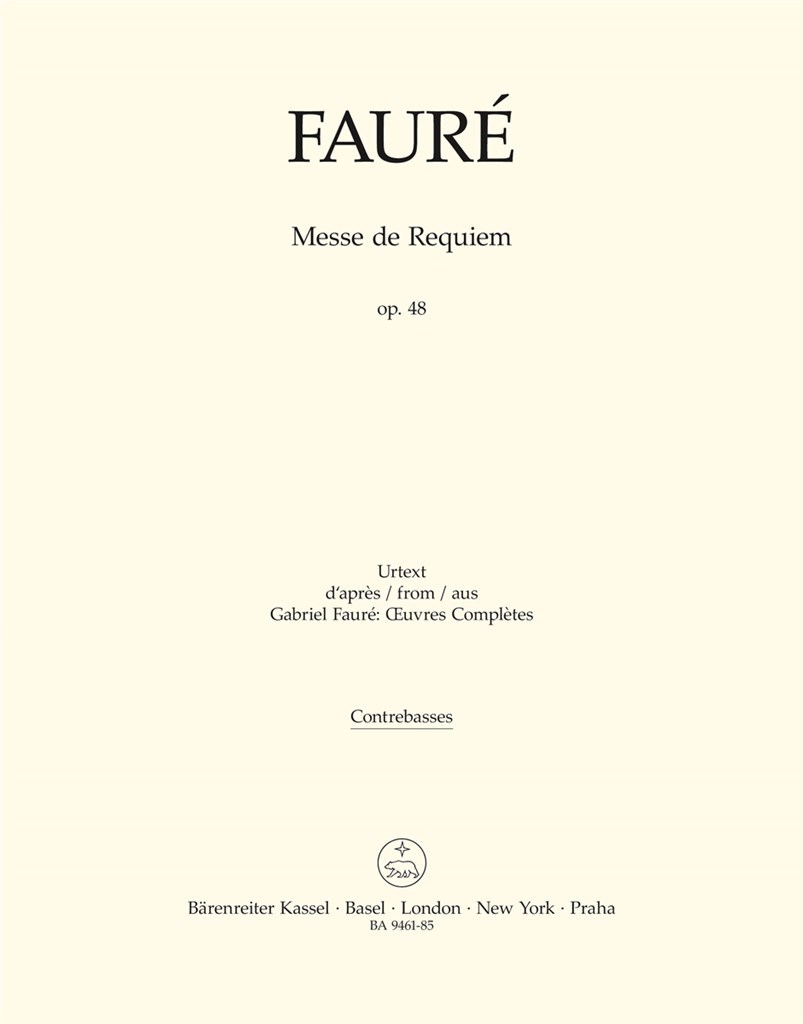 FAURÉ

Messe de Requiem

op. 48

Urtext
d'après / from / aus
Gabriel Fauré: Œuvres Complètes

Contrebasses

Bärenreiter Kassel · Basel · London · New York · Praha
BA 9461-85